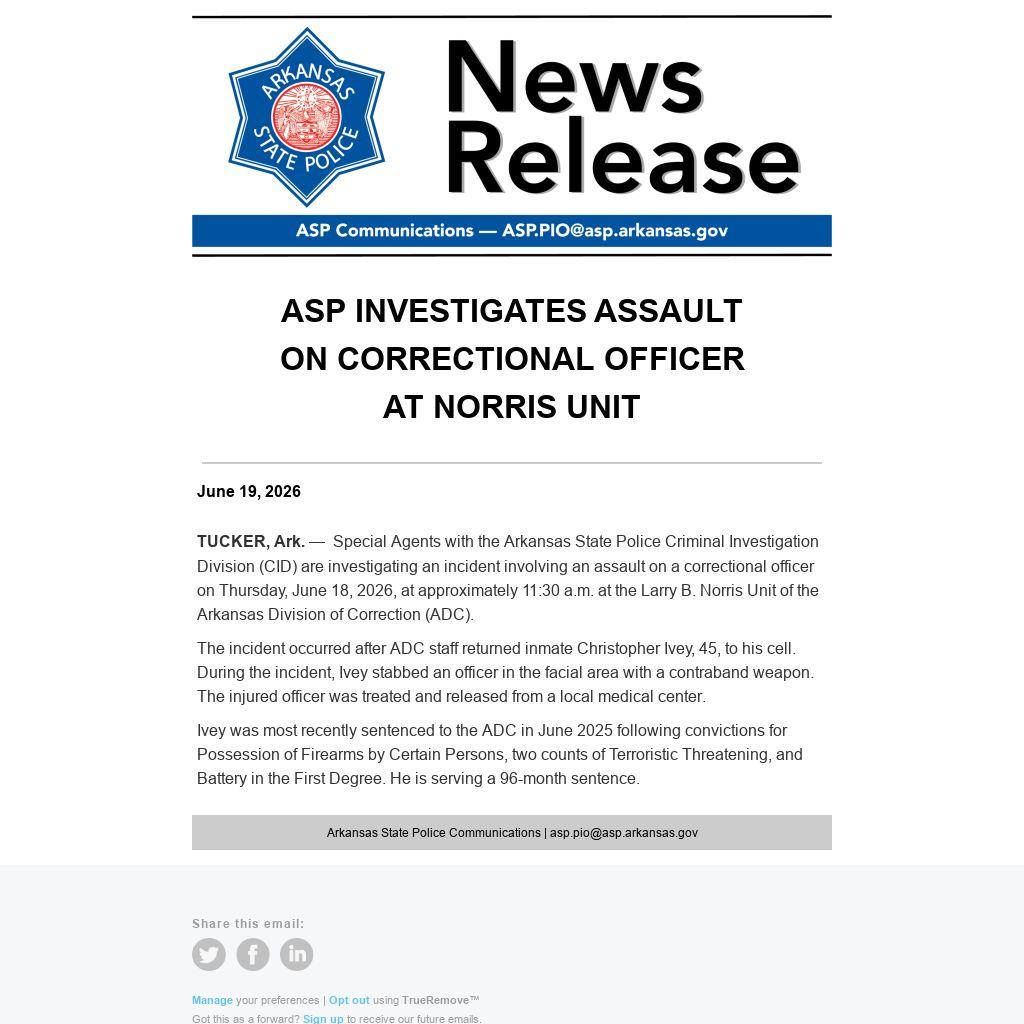 ARKANSAS STATE POLICE

News Release

ASP Communications — ASP.PIO@asp.arkansas.gov

ASP INVESTIGATES ASSAULT ON CORRECTIONAL OFFICER AT NORRIS UNIT

June 19, 2026

TUCKER, Ark. — Special Agents with the Arkansas State Police Criminal Investigation Division (CID) are investigating an incident involving an assault on a correctional officer on Thursday, June 18, 2026, at approximately 11:30 a.m. at the Larry B. Norris Unit of the Arkansas Division of Correction (ADC).

The incident occurred after ADC staff returned inmate Christopher Ivey, 45, to his cell. During the incident, Ivey stabbed an officer in the facial area with a contraband weapon. The injured officer was treated and released from a local medical center.

Ivey was most recently sentenced to the ADC in June 2025 following convictions for Possession of Firearms by Certain Persons, two counts of Terroristic Threatening, and Battery in the First Degree. He is serving a 96-month sentence.

Arkansas State Police Communications | asp.pio@asp.arkansas.gov

Share this email:

Manage your preferences | Opt out using TrueRemove™

Got this as a forward? Sign up to receive our future emails.